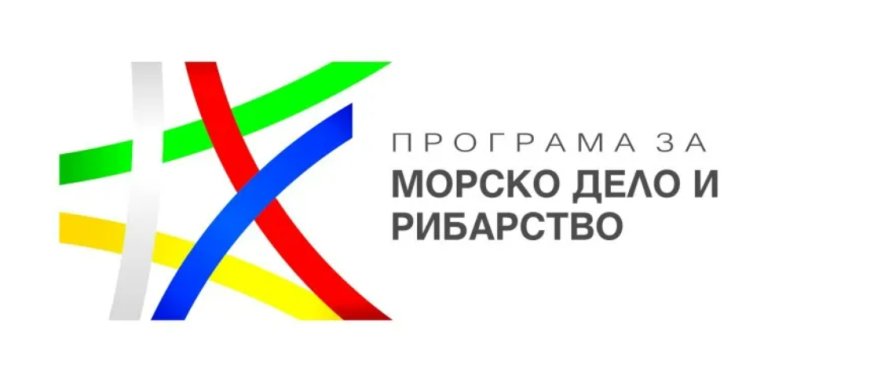 ПРОГРАМА ЗА
МОРСКО ДЕЛО И
РИБАРСТВО